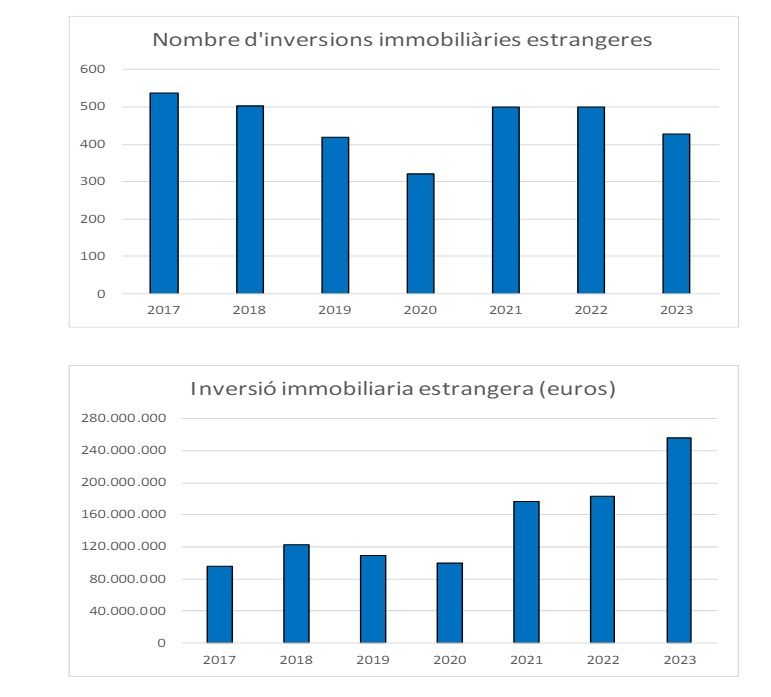 Nombre d'inversions immobiliàries estrangeres

600
500
400
300
200
100
0

2017 2018 2019 2020 2021 2022 2023

Inversió immobiliaria estrangera (euros)

280.000.000
240.000.000
200.000.000
160.000.000
120.000.000
80.000.000
40.000.000
0

2017 2018 2019 2020 2021 2022 2023